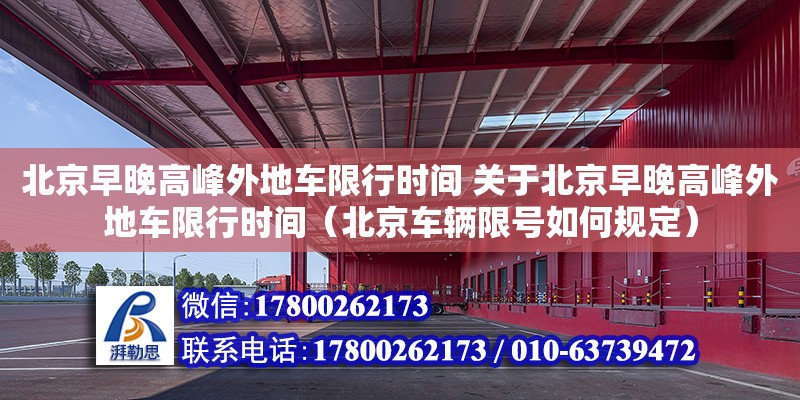 北京早晚高峰外地车限行时间 关于北京早晚高峰外地车限行时间（北京车辆限号如何规定）

湃勒思

微信：17800262173

联系电话：17800262173 / 010-63739472